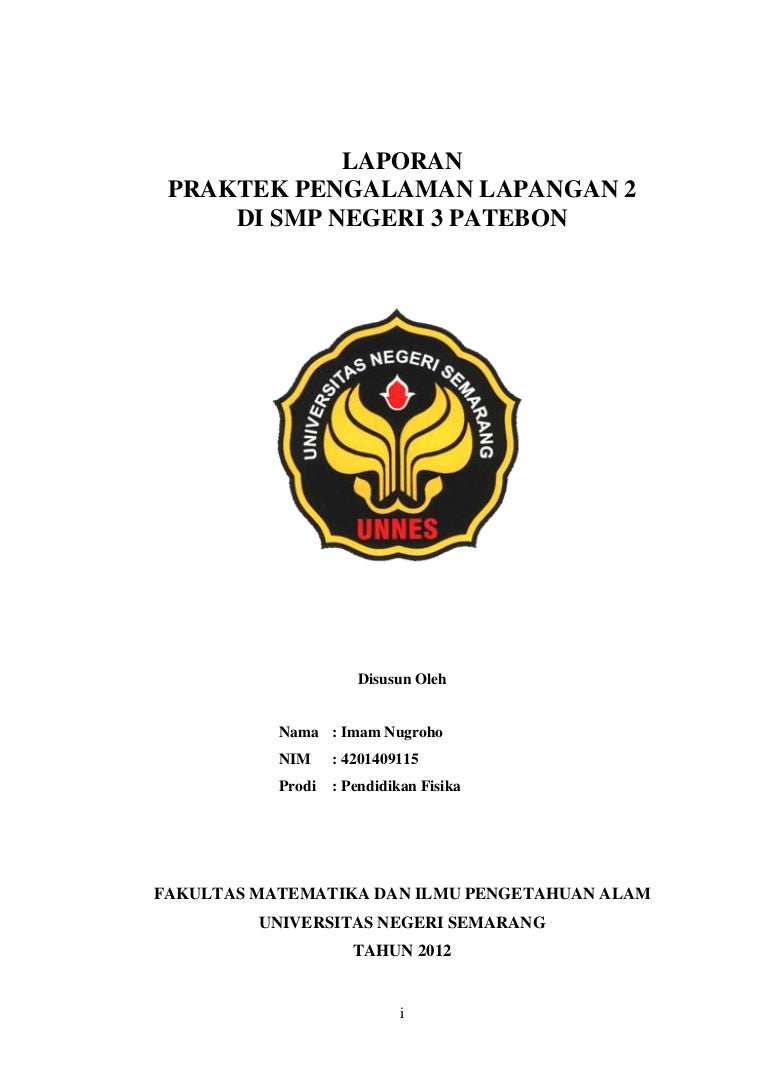 LAPORAN
PRAKTEK PENGALAMAN LAPANGAN 2
DI SMP NEGERI 3 PATEBON

UNIVERSITAS NEGERI SEMARANG
UNNES

Disusun Oleh

Nama : Imam Nugroho
NIM : 4201409115
Prodi : Pendidikan Fisika

FAKULTAS MATEMATIKA DAN ILMU PENGETAHUAN ALAM
UNIVERSITAS NEGERI SEMARANG
TAHUN 2012

i